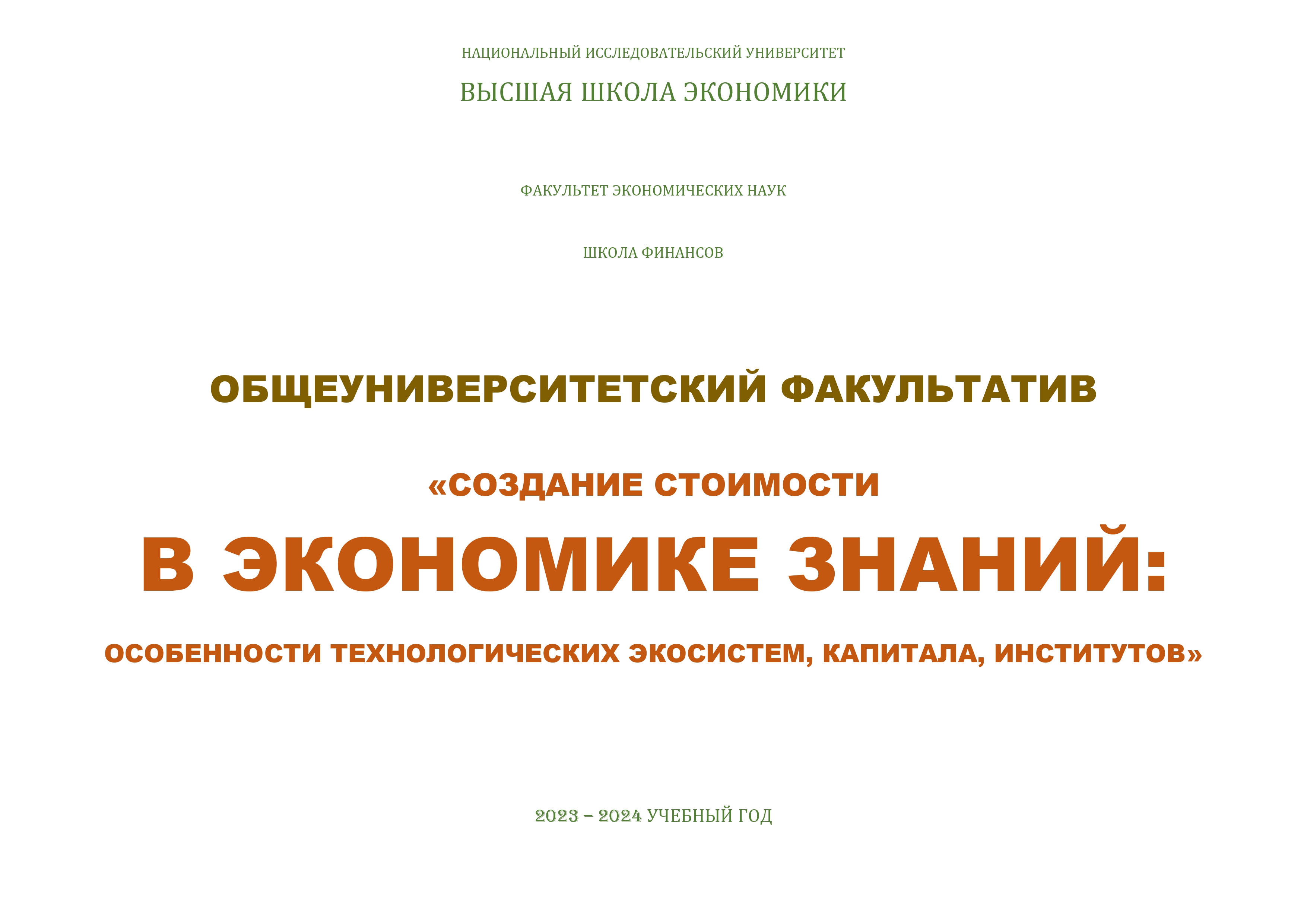 НАЦИОНАЛЬНЫЙ ИССЛЕДОВАТЕЛЬСКИЙ УНИВЕРСИТЕТ

ВЫСШАЯ ШКОЛА ЭКОНОМИКИ

ФАКУЛЬТЕТ ЭКОНОМИЧЕСКИХ НАУК

ШКОЛА ФИНАНСОВ

ОБЩЕУНИВЕРСИТЕТСКИЙ ФАКУЛЬТАТИВ

«СОЗДАНИЕ СТОИМОСТИ

В ЭКОНОМИКЕ ЗНАНИЙ:

ОСОБЕННОСТИ ТЕХНОЛОГИЧЕСКИХ ЭКОСИСТЕМ, КАПИТАЛА, ИНСТИТУТОВ»

2023 – 2024 УЧЕБНЫЙ ГОД